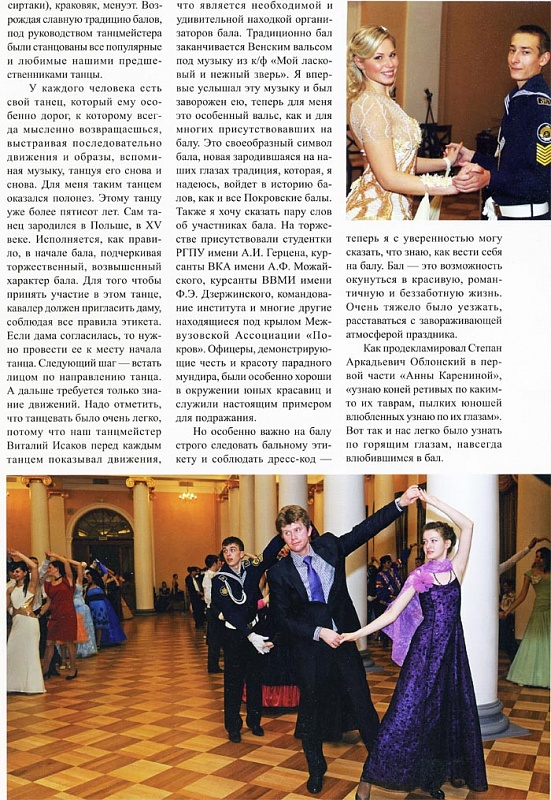 сиртаки), краковяк, менуэт. Возрождая славную традицию балов, под руководством танцмейстера были станцованы все популярные и любимые нашими предшественниками танцы.

У каждого человека есть свой танец, который ему особенно дорог, к которому всегда мысленно возвращаешься, выстраивая последовательно движения и образы, вспоминая музыку, танцуя его снова и снова. Для меня таким танцем оказался полонез. Этому танцу уже более пятисот лет. Сам танец зародился в Польше, в XV веке. Исполняется, как правило, в начале бала, подчеркивая торжественный, возвышенный характер бала. Для того чтобы принять участие в этом танце, кавалер должен пригласить даму, соблюдая все правила этикета. Если дама согласилась, то нужно провести ее к месту начала танца. Следующий шаг — встать лицом по направлению танца. А дальше требуется только знание движений. Надо отметить, что танцевать было очень легко, потому что наш танцмейстер Виталий Исаков перед каждым танцем показывал движения, что является необходимой и удивительной находкой организаторов бала. Традиционно бал заканчивается Венским вальсом под музыку из к/ф «Мой ласковый и нежный зверь». Я впервые услышал эту музыку и был заворожен ею, теперь для меня это особенный вальс, как и для многих присутствовавших на балу. Это своеобразный символ бала, новая зародившаяся на наших глазах традиция, которая, я надеюсь, войдет в историю балов, как и все Покровские балы. Также я хочу сказать пару слов об участниках бала. На торжестве присутствовали студентки РГПУ имени А.И. Герцена, курсанты ВКА имени А.Ф. Можайского, курсанты ВВМИ имени Ф.Э. Дзержинского, командование института и многие другие находящиеся под крылом Межвузовской Ассоциации «Покров». Офицеры, демонстрирующие честь и красоту парадного мундира, были особенно хороши в окружении юных красавиц и служили настоящим примером для подражания.

Но особенно важно на балу строго следовать бальному этикету и соблюдать дресс-код — теперь я с уверенностью могу сказать, что знаю, как вести себя на балу. Бал — это возможность окунуться в красивую, романтичную и беззаботную жизнь. Очень тяжело было уезжать, расставаться с завораживающей атмосферой праздника.

Как продекламировал Степан Аркадьевич Облонский в первой части «Анны Карениной», «узнаю коней ретивых по каким-то их таврам, пылких юношей влюбленных узнаю по их глазам». Вот так и нас легко было узнать по горящим глазам, навсегда влюбившимся в бал.